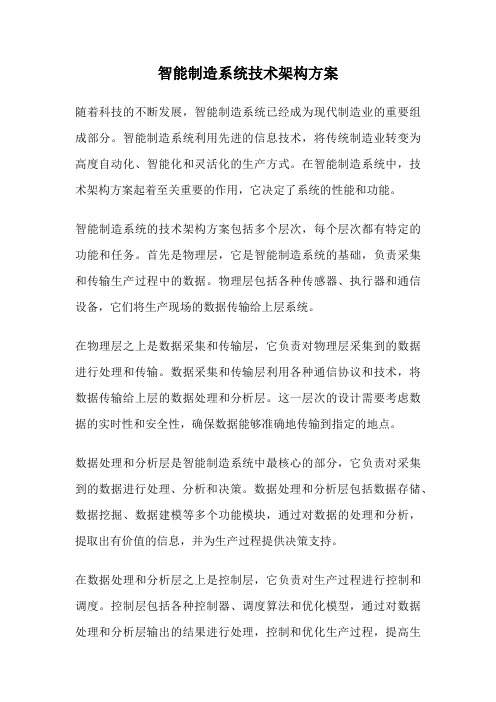 智能制造系统技术架构方案

随着科技的不断发展，智能制造系统已经成为现代制造业的重要组成部分。智能制造系统利用先进的信息技术，将传统制造业转变为高度自动化、智能化和灵活化的生产方式。在智能制造系统中，技术架构方案起着至关重要的作用，它决定了系统的性能和功能。

智能制造系统的技术架构方案包括多个层次，每个层次都有特定的功能和任务。首先是物理层，它是智能制造系统的基础，负责采集和传输生产过程中的数据。物理层包括各种传感器、执行器和通信设备，它们将生产现场的数据传输给上层系统。

在物理层之上是数据采集和传输层，它负责对物理层采集到的数据进行处理和传输。数据采集和传输层利用各种通信协议和技术，将数据传输给上层的数据处理和分析层。这一层次的设计需要考虑数据的实时性和安全性，确保数据能够准确地传输到指定的地点。

数据处理和分析层是智能制造系统中最核心的部分，它负责对采集到的数据进行处理、分析和决策。数据处理和分析层包括数据存储、数据挖掘、数据建模等多个功能模块，通过对数据的处理和分析，提取出有价值的信息，并为生产过程提供决策支持。

在数据处理和分析层之上是控制层，它负责对生产过程进行控制和调度。控制层包括各种控制器、调度算法和优化模型，通过对数据处理和分析层输出的结果进行处理，控制和优化生产过程，提高生